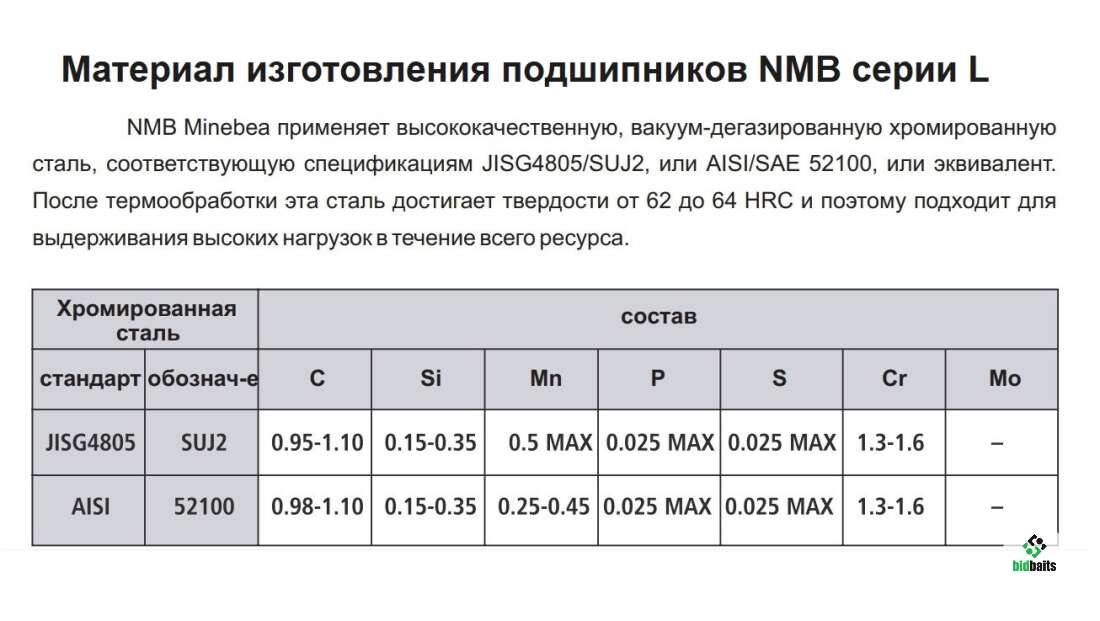 Материал изготовления подшипников NMB серии L

NMB Minebea применяет высококачественную, вакуум-дегазированную хромированную сталь, соответствующую спецификациям JISG4805/SUJ2, или AISI/SAE 52100, или эквивалент. После термообработки эта сталь достигает твердости от 62 до 64 HRC и поэтому подходит для выдерживания высоких нагрузок в течение всего ресурса.

| Хромированная сталь | | состав | | | | | | |
|---|---|---|---|---|---|---|---|---|
| стандарт | обознач-е | C | Si | Mn | P | S | Cr | Mo |
| JISG4805 | SUJ2 | 0.95-1.10 | 0.15-0.35 | 0.5 MAX | 0.025 MAX | 0.025 MAX | 1.3-1.6 | – |
| AISI | 52100 | 0.98-1.10 | 0.15-0.35 | 0.25-0.45 | 0.025 MAX | 0.025 MAX | 1.3-1.6 | – |

bidbaits